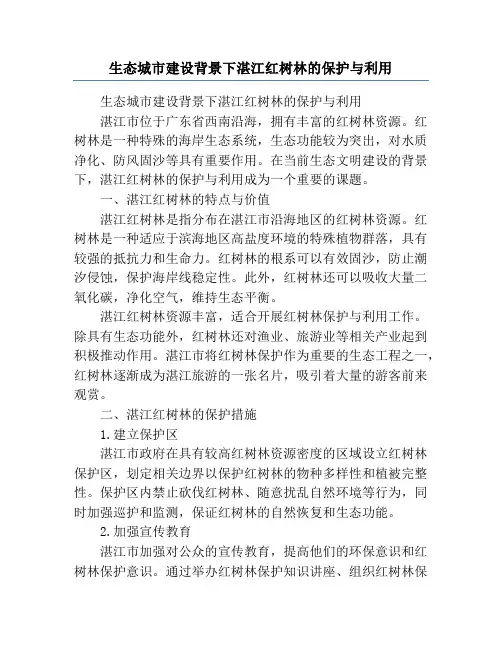 生态城市建设背景下湛江红树林的保护与利用

生态城市建设背景下湛江红树林的保护与利用

湛江市位于广东省西南沿海，拥有丰富的红树林资源。红树林是一种特殊的海岸生态系统，生态功能较为突出，对水质净化、防风固沙等具有重要作用。在当前生态文明建设的背景下，湛江红树林的保护与利用成为一个重要的课题。

一、湛江红树林的特点与价值

湛江红树林是指分布在湛江市沿海地区的红树林资源。红树林是一种适应于滨海地区高盐度环境的特殊植物群落，具有较强的抵抗力和生命力。红树林的根系可以有效固沙，防止潮汐侵蚀，保护海岸线稳定性。此外，红树林还可以吸收大量二氧化碳，净化空气，维持生态平衡。

湛江红树林资源丰富，适合开展红树林保护与利用工作。除具有生态功能外，红树林还对渔业、旅游业等相关产业起到积极推动作用。湛江市将红树林保护作为重要的生态工程之一，红树林逐渐成为湛江旅游的一张名片，吸引着大量的游客前来观赏。

二、湛江红树林的保护措施

1.建立保护区

湛江市政府在具有较高红树林资源密度的区域设立红树林保护区，划定相关边界以保护红树林的物种多样性和植被完整性。保护区内禁止砍伐红树林、随意扰乱自然环境等行为，同时加强巡护和监测，保证红树林的自然恢复和生态功能。

2.加强宣传教育

湛江市加强对公众的宣传教育，提高他们的环保意识和红树林保护意识。通过举办红树林保护知识讲座、组织红树林保